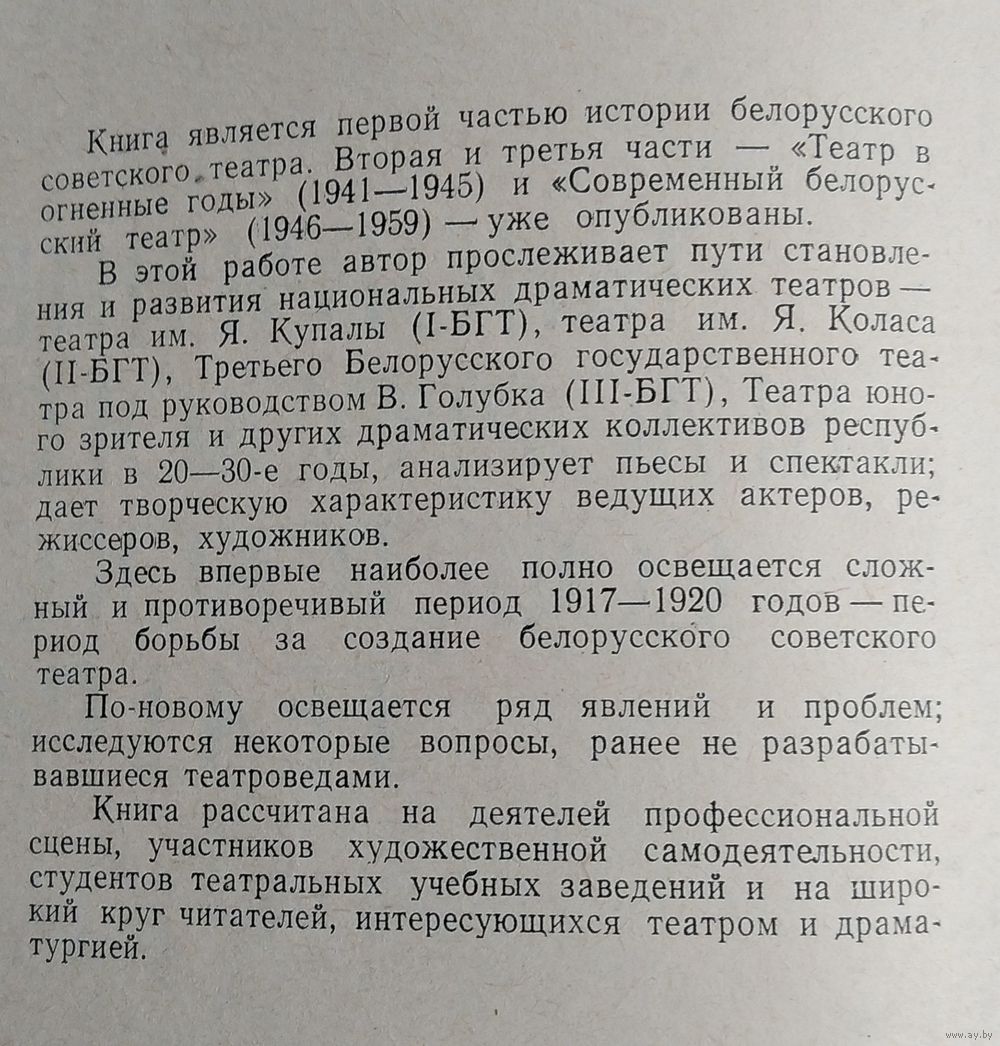 Книга является первой частью истории белорусского советского театра. Вторая и третья части — «Театр в огненные годы» (1941—1945) и «Современный белорусский театр» (1946—1959) — уже опубликованы.

В этой работе автор прослеживает пути становления и развития национальных драматических театров — театра им. Я. Купалы (I-БГТ), театра им. Я. Коласа (II-БГТ), Третьего Белорусского государственного театра под руководством В. Голубка (III-БГТ), Театра юного зрителя и других драматических коллективов республики в 20—30-е годы, анализирует пьесы и спектакли; дает творческую характеристику ведущих актеров, режиссеров, художников.

Здесь впервые наиболее полно освещается сложный и противоречивый период 1917—1920 годов — период борьбы за создание белорусского советского театра.

По-новому освещается ряд явлений и проблем; исследуются некоторые вопросы, ранее не разрабатывавшиеся театроведами.

Книга рассчитана на деятелей профессиональной сцены, участников художественной самодеятельности, студентов театральных учебных заведений и на широкий круг читателей, интересующихся театром и драматургией.

www.ay.by